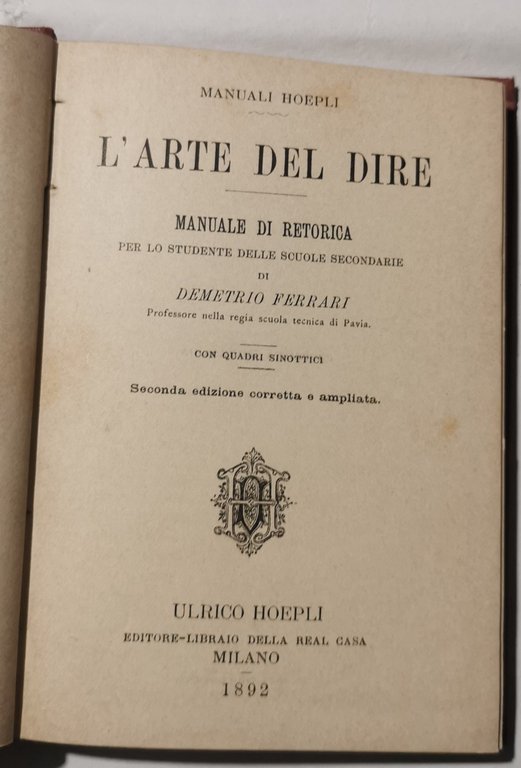 MANUALI HOEPLI

L'ARTE DEL DIRE

MANUALE DI RETORICA
PER LO STUDENTE DELLE SCUOLE SECONDARIE
DI
DEMETRIO FERRARI
Professore nella regia scuola tecnica di Pavia.

CON QUADRI SINOTTICI

Seconda edizione corretta e ampliata.

ULRICO HOEPLI
EDITORE-LIBRAIO DELLA REAL CASA
MILANO
1892